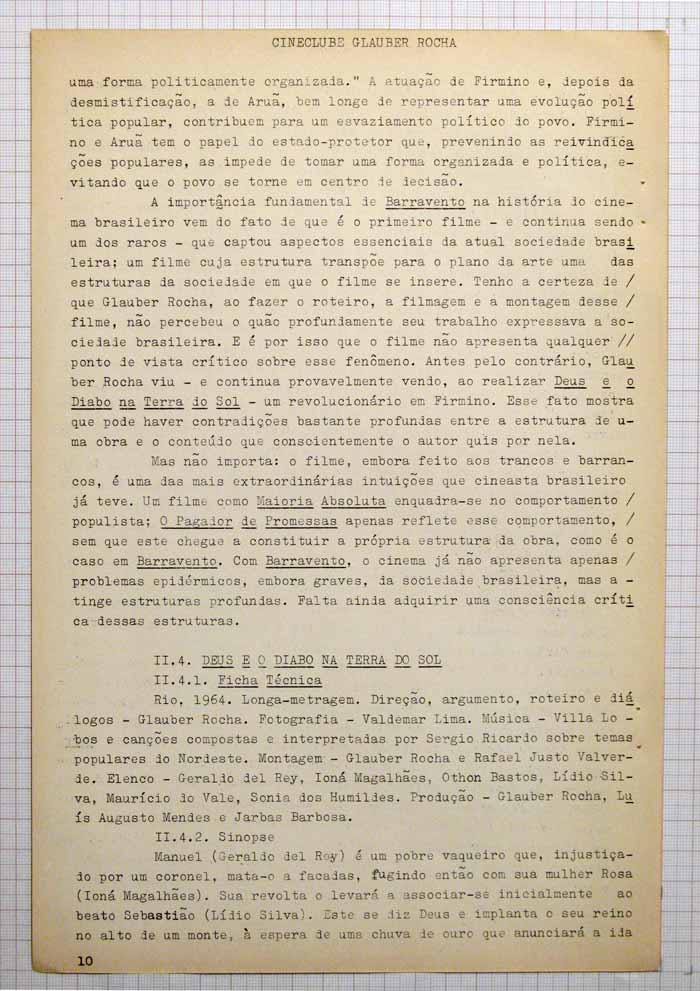 CINECLUBE GLAUBER ROCHA

uma forma politicamente organizada." A atuação de Firmino e, depois da desmistificação, a de Aruã, bem longe de representar uma evolução política popular, contribuem para um esvaziamento político do povo. Firmino e Aruã tem o papel do estado-protetor que, prevenindo as reivindicações populares, as impede de tomar uma forma organizada e política, evitando que o povo se torne em centro de decisão.

A importância fundamental de Barravento na história do cinema brasileiro vem do fato de que é o primeiro filme - e continua sendo um dos raros - que captou aspectos essenciais da atual sociedade brasileira; um filme cuja estrutura transpõe para o plano da arte uma das estruturas da sociedade em que o filme se insere. Tenho a certeza de / que Glauber Rocha, ao fazer o roteiro, a filmagem e a montagem desse / filme, não percebeu o quão profundamente seu trabalho expressava a sociedade brasileira. E é por isso que o filme não apresenta qualquer // ponto de vista crítico sobre esse fenômeno. Antes pelo contrário, Glauber Rocha viu - e continua provavelmente vendo, ao realizar Deus e o Diabo na Terra do Sol - um revolucionário em Firmino. Esse fato mostra que pode haver contradições bastante profundas entre a estrutura de uma obra e o conteúdo que conscientemente o autor quis por nela.

Mas não importa: o filme, embora feito aos trancos e barrancos, é uma das mais extraordinárias intuições que cineasta brasileiro já teve. Um filme como Maioria Absoluta enquadra-se no comportamento / populista; O Pagador de Promessas apenas reflete esse comportamento, / sem que este chegue a constituir a própria estrutura da obra, como é o caso em Barravento. Com Barravento, o cinema já não apresenta apenas / problemas epidérmicos, embora graves, da sociedade brasileira, mas atinge estruturas profundas. Falta ainda adquirir uma consciência crítica dessas estruturas.

II.4. DEUS E O DIABO NA TERRA DO SOL
II.4.1. Ficha Técnica

Rio, 1964. Longa-metragem. Direção, argumento, roteiro e diálogos - Glauber Rocha. Fotografia - Valdemar Lima. Música - Villa Lobos e canções compostas e interpretadas por Sergio Ricardo sobre temas populares do Nordeste. Montagem - Glauber Rocha e Rafael Justo Valverde. Elenco - Geraldo del Rey, Ioná Magalhães, Othon Bastos, Lídio Silva, Maurício do Vale, Sonia dos Humildes. Produção - Glauber Rocha, Luís Augusto Mendes e Jarbas Barbosa.

II.4.2. Sinopse

Manuel (Geraldo del Rey) é um pobre vaqueiro que, injustiçado por um coronel, mata-o a facadas, fugindo então com sua mulher Rosa (Ioná Magalhães). Sua revolta o levará a associar-se inicialmente ao beato Sebastião (Lídio Silva). Este se diz Deus e implanta o seu reino no alto de um monte, à espera de uma chuva de ouro que anunciará a ida

10